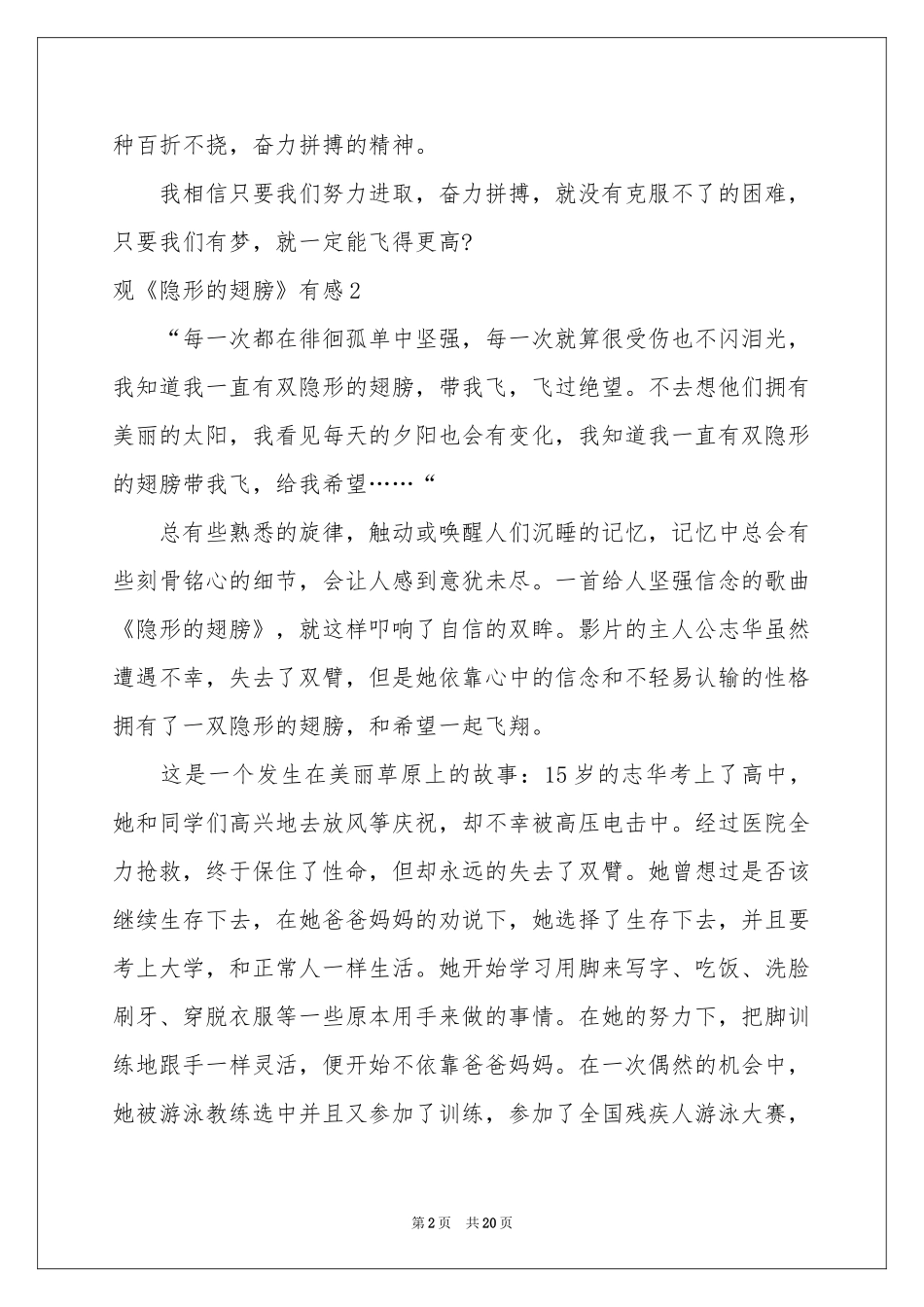 种百折不挠，奋力拼搏的精神。

我相信只要我们努力进取，奋力拼搏，就没有克服不了的困难，只要我们有梦，就一定能飞得更高?

观《隐形的翅膀》有感2

“每一次都在徘徊孤单中坚强，每一次就算很受伤也不闪泪光，我知道我一直有双隐形的翅膀，带我飞，飞过绝望。不去想他们拥有美丽的太阳，我看见每天的夕阳也会有变化，我知道我一直有双隐形的翅膀带我飞，给我希望……“

总有些熟悉的旋律，触动或唤醒人们沉睡的记忆，记忆中总会有些刻骨铭心的细节，会让人感到意犹未尽。一首给人坚强信念的歌曲《隐形的翅膀》，就这样叩响了自信的双眸。影片的主人公志华虽然遭遇不幸，失去了双臂，但是她依靠心中的信念和不轻易认输的性格拥有了一双隐形的翅膀，和希望一起飞翔。

这是一个发生在美丽草原上的故事：15岁的志华考上了高中，她和同学们高兴地去放风筝庆祝，却不幸被高压电击中。经过医院全力抢救，终于保住了性命，但却永远的失去了双臂。她曾想过是否该继续生存下去，在她爸爸妈妈的劝说下，她选择了生存下去，并且要考上大学，和正常人一样生活。她开始学习用脚来写字、吃饭、洗脸刷牙、穿脱衣服等一些原本用手来做的事情。在她的努力下，把脚训练地跟手一样灵活，便开始不依靠爸爸妈妈。在一次偶然的机会中，她被游泳教练选中并且又参加了训练，参加了全国残疾人游泳大赛，

第2页 共20页